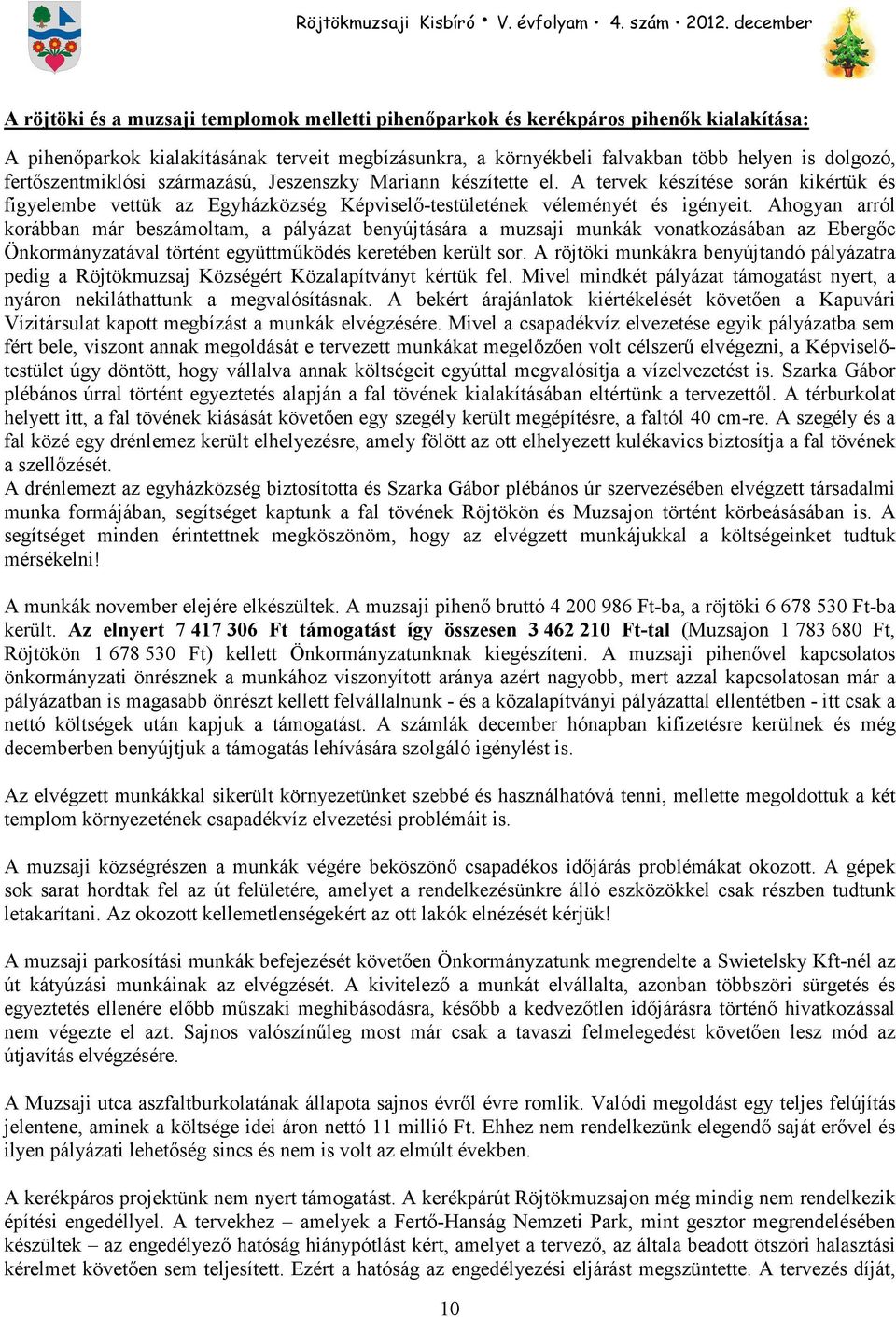 Röjtökmuzsaji Kisbíró • V. évfolyam • 4. szám • 2012. december

A röjtöki és a muzsaji templomok melletti pihenőparkok és kerékpáros pihenők kialakítása:

A pihenőparkok kialakításának terveit megbízásunkra, a környékbeli falvakban több helyen is dolgozó, fertőszentmiklósi származású, Jeszenszky Mariann készítette el. A tervek készítése során kikértük és figyelembe vettük az Egyházközség Képviselő-testületének véleményét és igényeit. Ahogyan arról korábban már beszámoltam, a pályázat benyújtására a muzsaji munkák vonatkozásában az Ebergőc Önkormányzatával történt együttműködés keretében került sor. A röjtöki munkákra benyújtandó pályázatra pedig a Röjtökmuzsaj Községért Közalapítványt kértük fel. Mivel mindkét pályázat támogatást nyert, a nyáron nekiláthattunk a megvalósításnak. A bekért árajánlatok kiértékelését követően a Kapuvári Vízitársulat kapott megbízást a munkák elvégzésére. Mivel a csapadékvíz elvezetése egyik pályázatba sem fért bele, viszont annak megoldását e tervezett munkákat megelőzően volt célszerű elvégezni, a Képviselő-testület úgy döntött, hogy vállalva annak költségeit egyúttal megvalósítja a vízelvezetést is. Szarka Gábor plébános úrral történt egyeztetés alapján a fal tövének kialakításában eltértünk a tervezettől. A térburkolat helyett itt, a fal tövének kiásását követően egy szegély került megépítésre, a faltól 40 cm-re. A szegély és a fal közé egy drénlemez került elhelyezésre, amely fölött az ott elhelyezett kulékavics biztosítja a fal tövének a szellőzését.
A drénlemezt az egyházközség biztosította és Szarka Gábor plébános úr szervezésében elvégzett társadalmi munka formájában, segítséget kaptunk a fal tövének Röjtökön és Muzsajon történt körbeásásában is. A segítséget minden érintettnek megköszönöm, hogy az elvégzett munkájukkal a költségeinket tudtuk mérsékelni!

A munkák november elejére elkészültek. A muzsaji pihenő bruttó 4 200 986 Ft-ba, a röjtöki 6 678 530 Ft-ba került. Az elnyert 7 417 306 Ft támogatást így összesen 3 462 210 Ft-tal (Muzsajon 1 783 680 Ft, Röjtökön 1 678 530 Ft) kellett Önkormányzatunknak kiegészíteni. A muzsaji pihenővel kapcsolatos önkormányzati önrésznek a munkához viszonyított aránya azért nagyobb, mert azzal kapcsolatosan már a pályázatban is magasabb önrészt kellett felvállalnunk - és a közalapítványi pályázattal ellentétben - itt csak a nettó költségek után kapjuk a támogatást. A számlák december hónapban kifizetésre kerülnek és még decemberben benyújtjuk a támogatás lehívására szolgáló igénylést is.

Az elvégzett munkákkal sikerült környezetünket szebbé és használhatóvá tenni, mellette megoldottuk a két templom környezetének csapadékvíz elvezetési problémáit is.

A muzsaji községrészen a munkák végére beköszönő csapadékos időjárás problémákat okozott. A gépek sok sarat hordtak fel az út felületére, amelyet a rendelkezésünkre álló eszközökkel csak részben tudtunk letakarítani. Az okozott kellemetlenségekért az ott lakók elnézését kérjük!

A muzsaji parkosítási munkák befejezését követően Önkormányzatunk megrendelte a Swietelsky Kft-nél az út kátyúzási munkáinak az elvégzését. A kivitelező a munkát elvállalta, azonban többszöri sürgetés és egyeztetés ellenére előbb műszaki meghibásodásra, később a kedvezőtlen időjárásra történő hivatkozással nem végezte el azt. Sajnos valószínűleg most már csak a tavaszi felmelegedést követően lesz mód az útjavítás elvégzésére.

A Muzsaji utca aszfaltburkolatának állapota sajnos évről évre romlik. Valódi megoldást egy teljes felújítás jelentene, aminek a költsége idei áron nettó 11 millió Ft. Ehhez nem rendelkezünk elegendő saját erővel és ilyen pályázati lehetőség sincs és nem is volt az elmúlt években.

A kerékpáros projektünk nem nyert támogatást. A kerékpárút Röjtökmuzsajon még mindig nem rendelkezik építési engedéllyel. A tervekhez – amelyek a Fertő-Hanság Nemzeti Park, mint gesztor megrendelésében készültek – az engedélyező hatóság hiánypótlást kért, amelyet a tervező, az általa beadott ötszöri halasztási kérelmet követően sem teljesített. Ezért a hatóság az engedélyezési eljárást megszüntette. A tervezés díját,

10